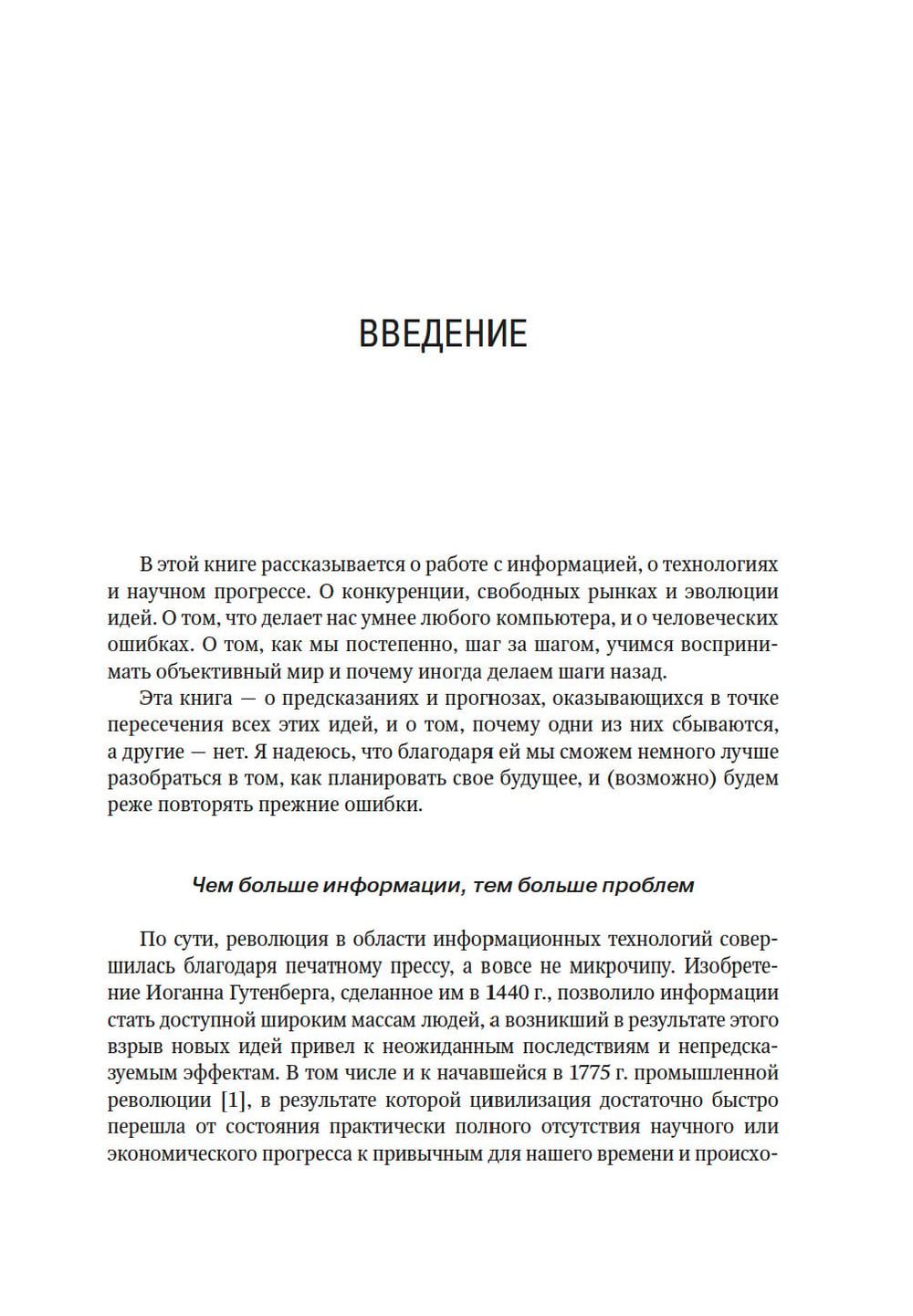 ВВЕДЕНИЕ

В этой книге рассказывается о работе с информацией, о технологиях и научном прогрессе. О конкуренции, свободных рынках и эволюции идей. О том, что делает нас умнее любого компьютера, и о человеческих ошибках. О том, как мы постепенно, шаг за шагом, учимся воспринимать объективный мир и почему иногда делаем шаги назад.

Эта книга — о предсказаниях и прогнозах, оказывающихся в точке пересечения всех этих идей, и о том, почему одни из них сбываются, а другие — нет. Я надеюсь, что благодаря ей мы сможем немного лучше разобраться в том, как планировать свое будущее, и (возможно) будем реже повторять прежние ошибки.

Чем больше информации, тем больше проблем

По сути, революция в области информационных технологий совершилась благодаря печатному прессу, а вовсе не микрочипу. Изобретение Иоганна Гутенберга, сделанное им в 1440 г., позволило информации стать доступной широким массам людей, а возникший в результате этого взрыв новых идей привел к неожиданным последствиям и непредсказуемым эффектам. В том числе и к начавшейся в 1775 г. промышленной революции [1], в результате которой цивилизация достаточно быстро перешла от состояния практически полного отсутствия научного или экономического прогресса к привычным для нашего времени и происхо-